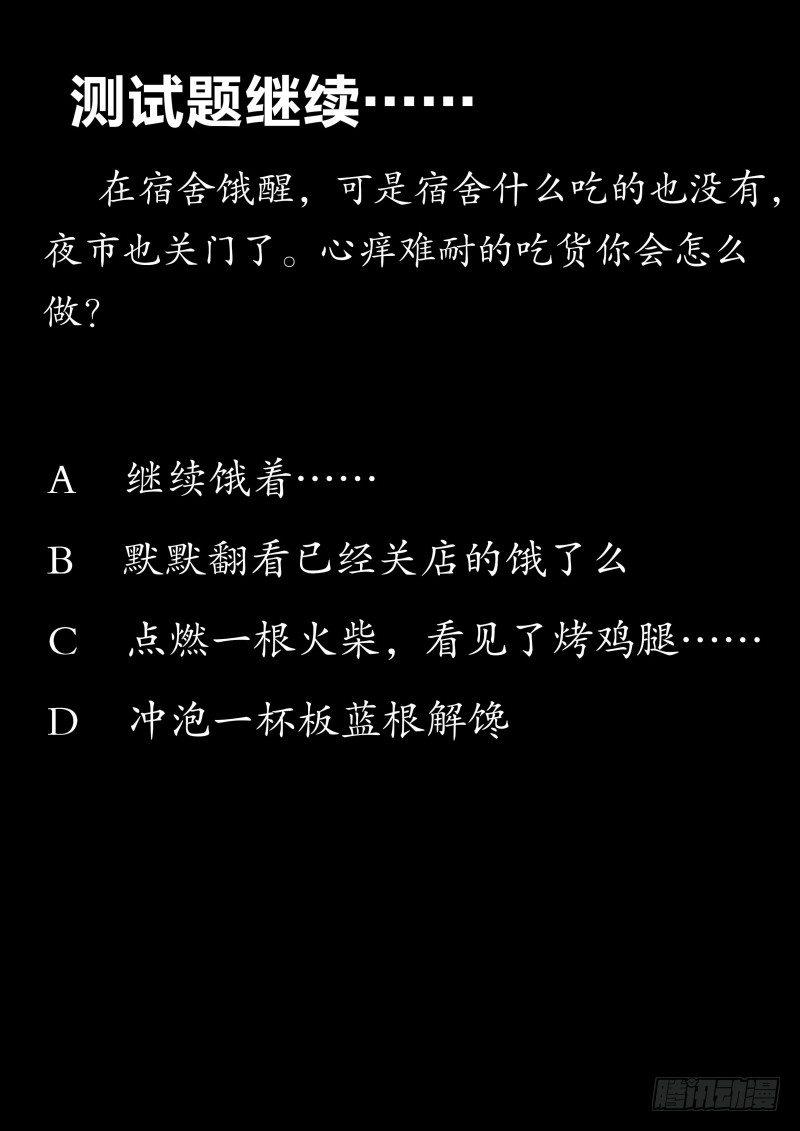 测试题继续……

在宿舍饿醒，可是宿舍什么吃的也没有，夜市也关门了。心痒难耐的吃货你会怎么做？

A 继续饿着……

B 默默翻看已经关店的饿了么

C 点燃一根火柴，看见了烤鸡腿……

D 冲泡一杯板蓝根解馋

腾讯动漫